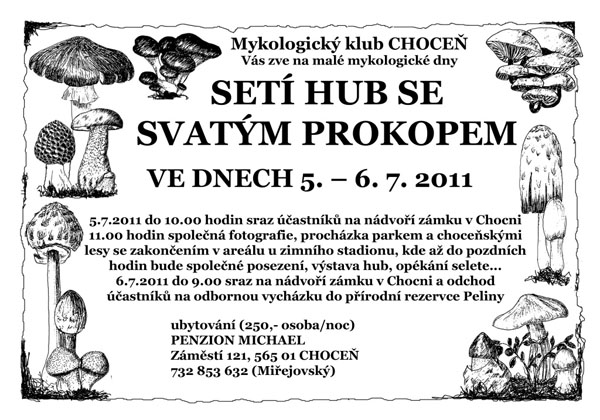 Mykologický klub CHOCEŇ
Vás zve na malé mykologické dny

SETÍ HUB SE SVATÝM PROKOPEM

VE DNECH 5. – 6. 7. 2011

5.7.2011 do 10.00 hodin sraz účastníků na nádvoří zámku v Chocni 11.00 hodin společná fotografie, procházka parkem a choceňskými lesy se zakončením v areálu u zimního stadionu, kde až do pozdních hodin bude společné posezení, výstava hub, opékání selete... 6.7.2011 do 9.00 sraz na nádvoří zámku v Chocni a odchod účastníků na odbornou vycházku do přírodní rezervce Peliny

ubytování (250,- osoba/noc)
PENZION MICHAEL
Záměstí 121, 565 01 CHOCEŇ
732 853 632 (Miřejovský)